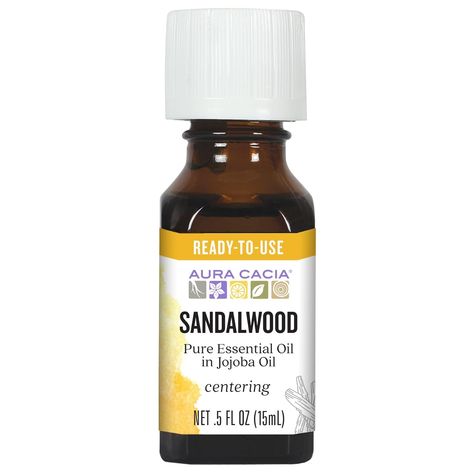 READY-TO-USE

AURA CACIA®

SANDALWOOD

Pure Essential Oil in Jojoba Oil

centering

NET .5 FL OZ (15mL)